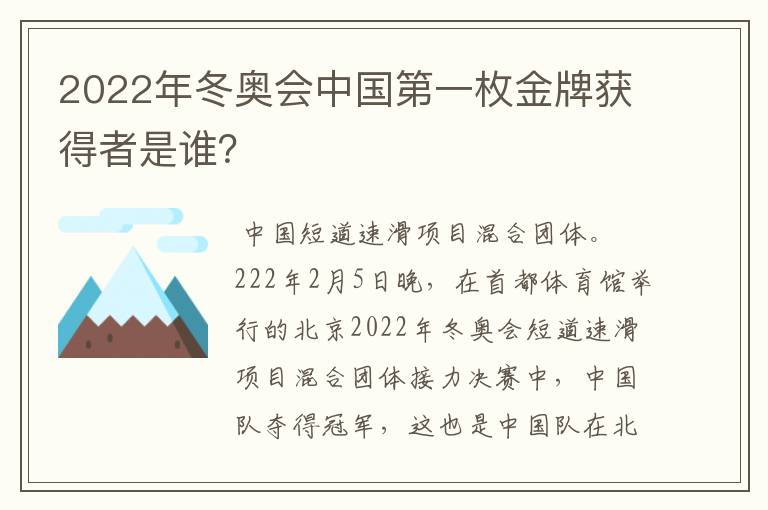 2022年冬奥会中国第一枚金牌获得者是谁?

中国短道速滑项目混合团体。222年2月5日晚，在首都体育馆举行的北京2022年冬奥会短道速滑项目混合团体接力决赛中，中国队夺得冠军，这也是中国队在北